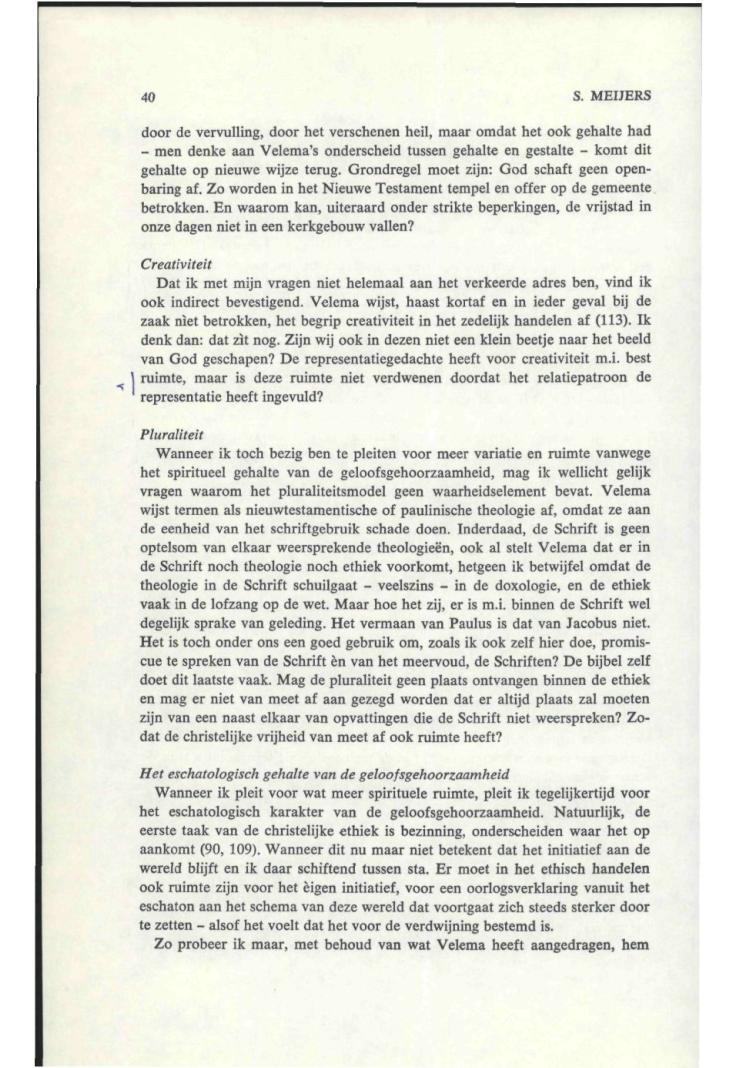 40

S. MEIJERS

door de vervulling, door het verschenen heil, maar omdat het ook gehalte had – men denke aan Velema's onderscheid tussen gehalte en gestalte – komt dit gehalte op nieuwe wijze terug. Grondregel moet zijn: God schaft geen openbaring af. Zo worden in het Nieuwe Testament tempel en offer op de gemeente betrokken. En waarom kan, uiteraard onder strikte beperkingen, de vrijstad in onze dagen niet in een kerkgebouw vallen?

Creativiteit
Dat ik met mijn vragen niet helemaal aan het verkeerde adres ben, vind ik ook indirect bevestigend. Velema wijst, haast kortaf en in ieder geval bij de zaak nìet betrokken, het begrip creativiteit in het zedelijk handelen af (113). Ik denk dan: dat zìt nog. Zijn wij ook in dezen niet een klein beetje naar het beeld van God geschapen? De representatiegedachte heeft voor creativiteit m.i. best ruimte, maar is deze ruimte niet verdwenen doordat het relatiepatroon de representatie heeft ingevuld?

Pluraliteit
Wanneer ik toch bezig ben te pleiten voor meer variatie en ruimte vanwege het spiritueel gehalte van de geloofsgehoorzaamheid, mag ik wellicht gelijk vragen waarom het pluraliteitsmodel geen waarheidselement bevat. Velema wijst termen als nieuwtestamentische of paulinische theologie af, omdat ze aan de eenheid van het schriftgebruik schade doen. Inderdaad, de Schrift is geen optelsom van elkaar weersprekende theologieën, ook al stelt Velema dat er in de Schrift noch theologie noch ethiek voorkomt, hetgeen ik betwijfel omdat de theologie in de Schrift schuilgaat – veelszins – in de doxologie, en de ethiek vaak in de lofzang op de wet. Maar hoe het zij, er is m.i. binnen de Schrift wel degelijk sprake van geleding. Het vermaan van Paulus is dat van Jacobus niet. Het is toch onder ons een goed gebruik om, zoals ik ook zelf hier doe, promiscue te spreken van de Schrift èn van het meervoud, de Schriften? De bijbel zelf doet dit laatste vaak. Mag de pluraliteit geen plaats ontvangen binnen de ethiek en mag er niet van meet af aan gezegd worden dat er altijd plaats zal moeten zijn van een naast elkaar van opvattingen die de Schrift niet weerspreken? Zodat de christelijke vrijheid van meet af ook ruimte heeft?

Het eschatologisch gehalte van de geloofsgehoorzaamheid
Wanneer ik pleit voor wat meer spirituele ruimte, pleit ik tegelijkertijd voor het eschatologisch karakter van de geloofsgehoorzaamheid. Natuurlijk, de eerste taak van de christelijke ethiek is bezinning, onderscheiden waar het op aankomt (90, 109). Wanneer dit nu maar niet betekent dat het initiatief aan de wereld blijft en ik daar schiftend tussen sta. Er moet in het ethisch handelen ook ruimte zijn voor het èigen initiatief, voor een oorlogsverklaring vanuit het eschaton aan het schema van deze wereld dat voortgaat zich steeds sterker door te zetten – alsof het voelt dat het voor de verdwijning bestemd is.
Zo probeer ik maar, met behoud van wat Velema heeft aangedragen, hem